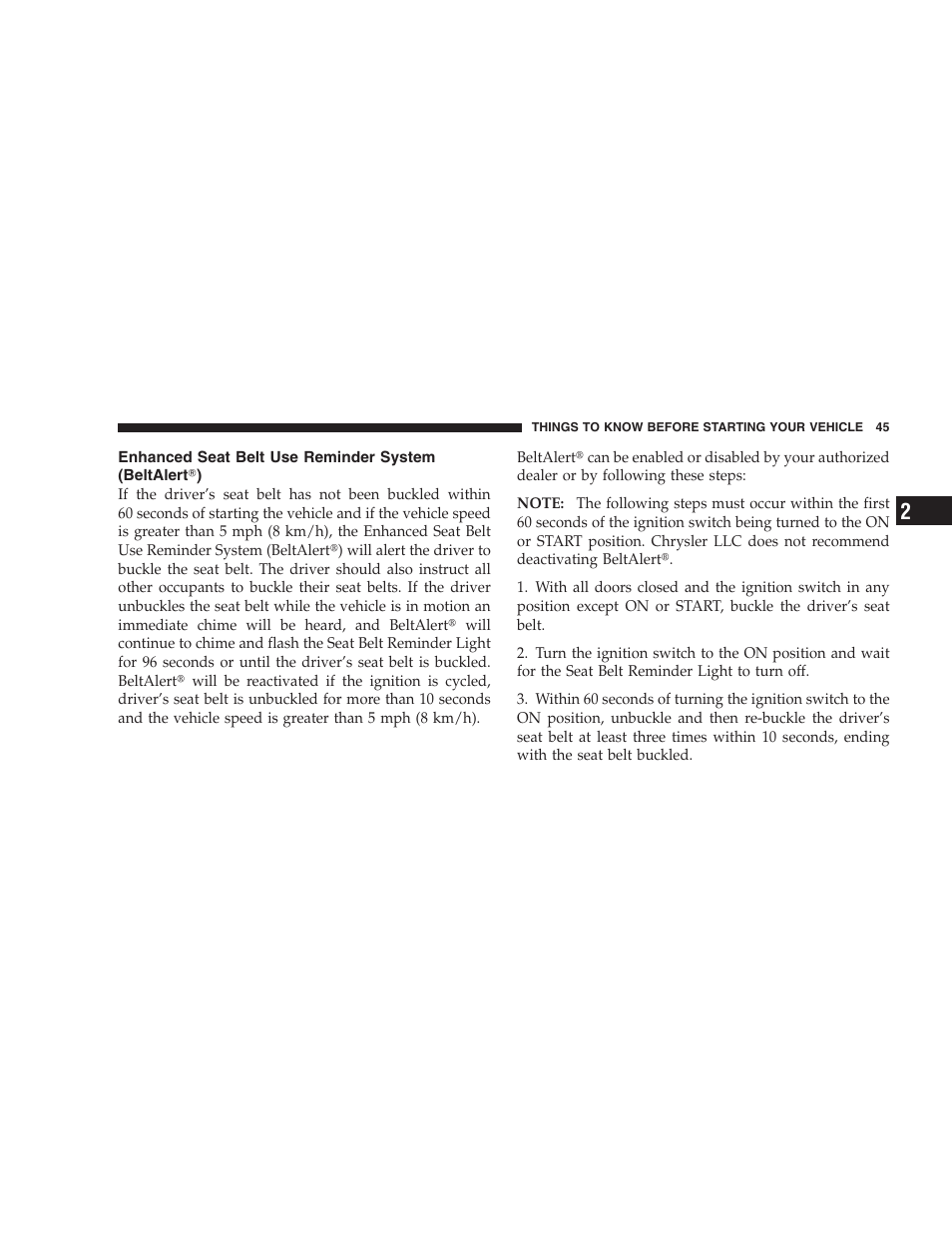 THINGS TO KNOW BEFORE STARTING YOUR VEHICLE 45

Enhanced Seat Belt Use Reminder System (BeltAlert®)

If the driver's seat belt has not been buckled within 60 seconds of starting the vehicle and if the vehicle speed is greater than 5 mph (8 km/h), the Enhanced Seat Belt Use Reminder System (BeltAlert®) will alert the driver to buckle the seat belt. The driver should also instruct all other occupants to buckle their seat belts. If the driver unbuckles the seat belt while the vehicle is in motion an immediate chime will be heard, and BeltAlert® will continue to chime and flash the Seat Belt Reminder Light for 96 seconds or until the driver's seat belt is buckled. BeltAlert® will be reactivated if the ignition is cycled, driver's seat belt is unbuckled for more than 10 seconds and the vehicle speed is greater than 5 mph (8 km/h).

BeltAlert® can be enabled or disabled by your authorized dealer or by following these steps:

NOTE: The following steps must occur within the first 60 seconds of the ignition switch being turned to the ON or START position. Chrysler LLC does not recommend deactivating BeltAlert®.

1. With all doors closed and the ignition switch in any position except ON or START, buckle the driver's seat belt.

2. Turn the ignition switch to the ON position and wait for the Seat Belt Reminder Light to turn off.

3. Within 60 seconds of turning the ignition switch to the ON position, unbuckle and then re-buckle the driver's seat belt at least three times within 10 seconds, ending with the seat belt buckled.

2